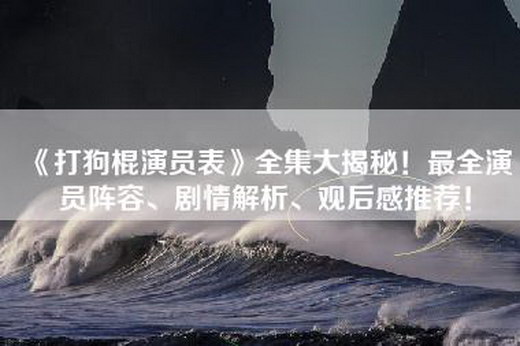 《打狗棍演员表》全集大揭秘！最全演员阵容、剧情解析、观后感推荐！